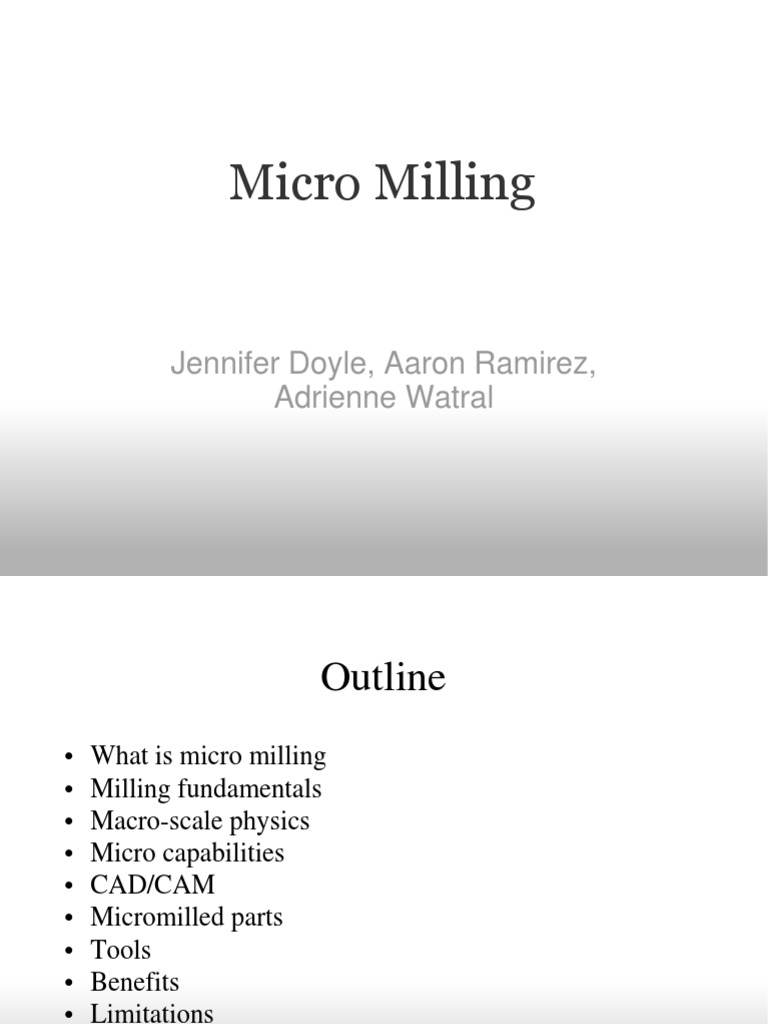 Micro Milling

Jennifer Doyle, Aaron Ramirez, Adrienne Watral

Outline

• What is micro milling
• Milling fundamentals
• Macro-scale physics
• Micro capabilities
• CAD/CAM
• Micromilled parts
• Tools
• Benefits
• Limitations